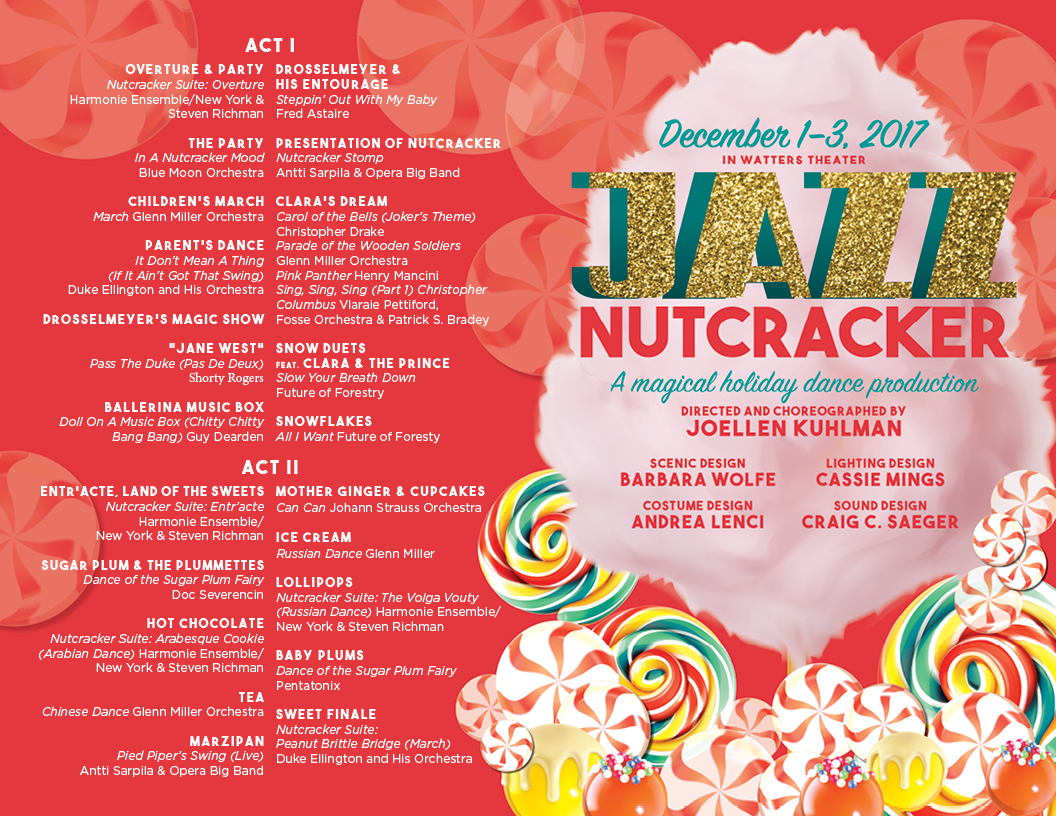 ACT I

OVERTURE & PARTY
Nutcracker Suite: Overture
Harmonie Ensemble/New York & Steven Richman

THE PARTY
In A Nutcracker Mood
Blue Moon Orchestra

CHILDREN'S MARCH
March Glenn Miller Orchestra

PARENT'S DANCE
It Don't Mean A Thing (If It Ain't Got That Swing)
Duke Ellington and His Orchestra

DROSSELMEYER'S MAGIC SHOW

"JANE WEST"
Pass The Duke (Pas De Deux)
Shorty Rogers

BALLERINA MUSIC BOX
Doll On A Music Box (Chitty Chitty Bang Bang) Guy Dearden

DROSSELMEYER & HIS ENTOURAGE
Steppin' Out With My Baby
Fred Astaire

PRESENTATION OF NUTCRACKER
Nutcracker Stomp
Antti Sarpila & Opera Big Band

CLARA'S DREAM
Carol of the Bells (Joker's Theme)
Christopher Drake
Parade of the Wooden Soldiers
Glenn Miller Orchestra
Pink Panther Henry Mancini
Sing, Sing, Sing (Part 1) Christopher Columbus Vlaraie Pettiford, Fosse Orchestra & Patrick S. Bradey

SNOW DUETS
FEAT. CLARA & THE PRINCE
Slow Your Breath Down
Future of Forestry

SNOWFLAKES
All I Want Future of Foresty

ACT II

ENTR'ACTE, LAND OF THE SWEETS
Nutcracker Suite: Entr'acte
Harmonie Ensemble/ New York & Steven Richman

SUGAR PLUM & THE PLUMMETTES
Dance of the Sugar Plum Fairy
Doc Severencin

HOT CHOCOLATE
Nutcracker Suite: Arabesque Cookie (Arabian Dance) Harmonie Ensemble/ New York & Steven Richman

TEA
Chinese Dance Glenn Miller Orchestra

MARZIPAN
Pied Piper's Swing (Live)
Antti Sarpila & Opera Big Band

MOTHER GINGER & CUPCAKES
Can Can Johann Strauss Orchestra

ICE CREAM
Russian Dance Glenn Miller

LOLLIPOPS
Nutcracker Suite: The Volga Vouty (Russian Dance) Harmonie Ensemble/ New York & Steven Richman

BABY PLUMS
Dance of the Sugar Plum Fairy
Pentatonix

SWEET FINALE
Nutcracker Suite:
Peanut Brittle Bridge (March)
Duke Ellington and His Orchestra

December 1-3, 2017
IN WATTERS THEATER
JAZZ
NUTCRACKER
A magical holiday dance production

DIRECTED AND CHOREOGRAPHED BY
JOELLEN KUHLMAN

SCENIC DESIGN
BARBARA WOLFE

LIGHTING DESIGN
CASSIE MINGS

COSTUME DESIGN
ANDREA LENCI

SOUND DESIGN
CRAIG C. SAEGER